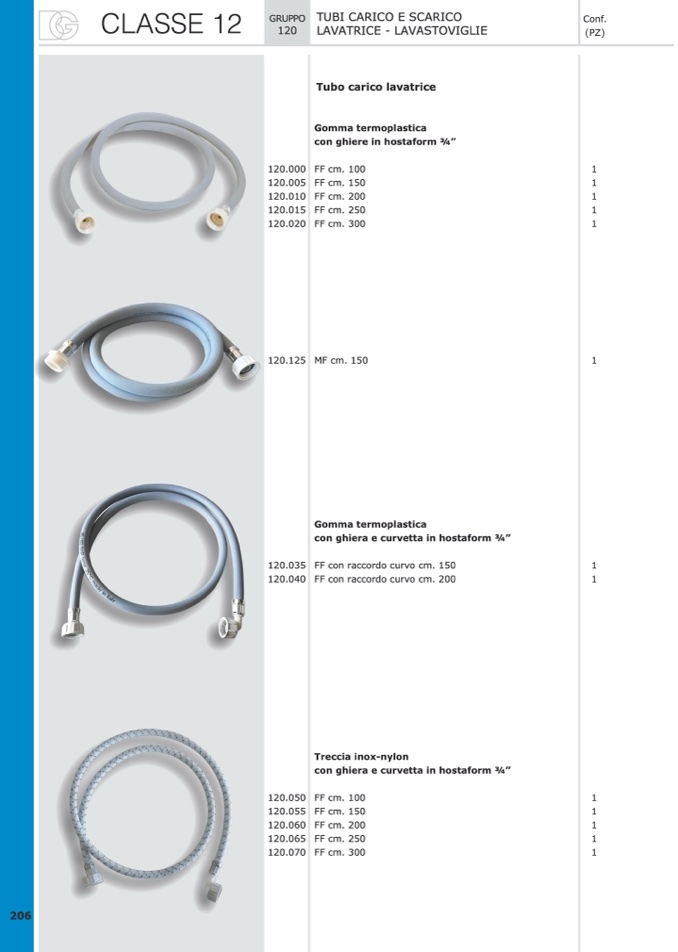 CLASSE 12

GRUPPO 120

TUBI CARICO E SCARICO
LAVATRICE - LAVASTOVIGLIE

Conf. (PZ)

Tubo carico lavatrice

Gomma termoplastica
con ghiere in hostaform ¾"

| | | |
|---|---|---|
| 120.000 | FF cm. 100 | 1 |
| 120.005 | FF cm. 150 | 1 |
| 120.010 | FF cm. 200 | 1 |
| 120.015 | FF cm. 250 | 1 |
| 120.020 | FF cm. 300 | 1 |

| | | |
|---|---|---|
| 120.125 | MF cm. 150 | 1 |

Gomma termoplastica
con ghiera e curvetta in hostaform ¾"

| | | |
|---|---|---|
| 120.035 | FF con raccordo curvo cm. 150 | 1 |
| 120.040 | FF con raccordo curvo cm. 200 | 1 |

Treccia inox-nylon
con ghiera e curvetta in hostaform ¾"

| | | |
|---|---|---|
| 120.050 | FF cm. 100 | 1 |
| 120.055 | FF cm. 150 | 1 |
| 120.060 | FF cm. 200 | 1 |
| 120.065 | FF cm. 250 | 1 |
| 120.070 | FF cm. 300 | 1 |

206